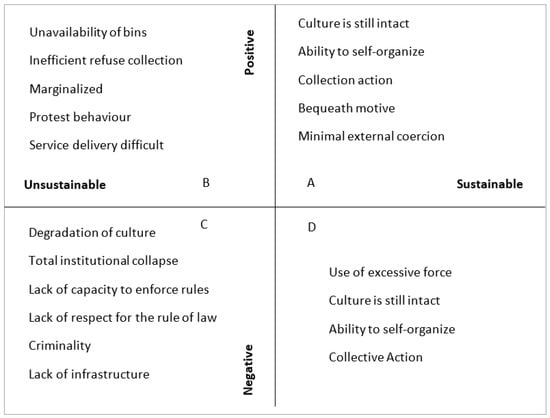 Unavailability of bins

Inefficient refuse collection

Marginalized

Protest behaviour

Service delivery difficult

Unsustainable

B

Positive

Culture is still intact

Ability to self-organize

Collection action

Bequeath motive

Minimal external coercion

A

Sustainable

C

Degradation of culture

Total institutional collapse

Lack of capacity to enforce rules

Lack of respect for the rule of law

Criminality

Lack of infrastructure

Negative

D

Use of excessive force

Culture is still intact

Ability to self-organize

Collective Action